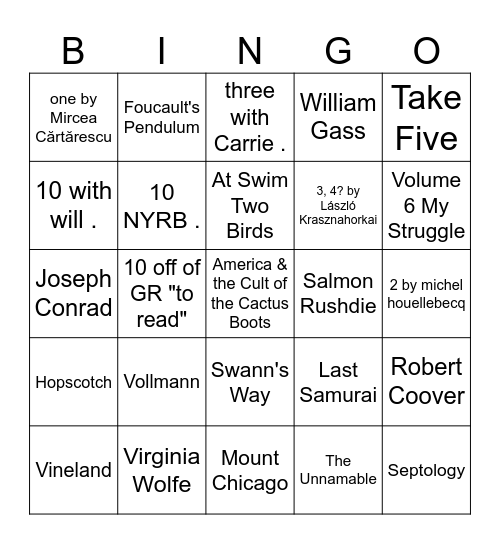 | B | I | N | G | O |
|---|---|---|---|---|
| one by Mircea Cărtărescu | Foucault's Pendulum | three with Carrie . | William Gass | Take Five |
| 10 with will . | 10 NYRB . | At Swim Two Birds | 3, 4? by László Krasznahorkai | Volume 6 My Struggle |
| Joseph Conrad | 10 off of GR "to read" | America & the Cult of the Cactus Boots | Salmon Rushdie | 2 by michel houellebecq |
| Hopscotch | Vollmann | Swann's Way | Last Samurai | Robert Coover |
| Vineland | Virginia Wolfe | Mount Chicago | The Unnamable | Septology |